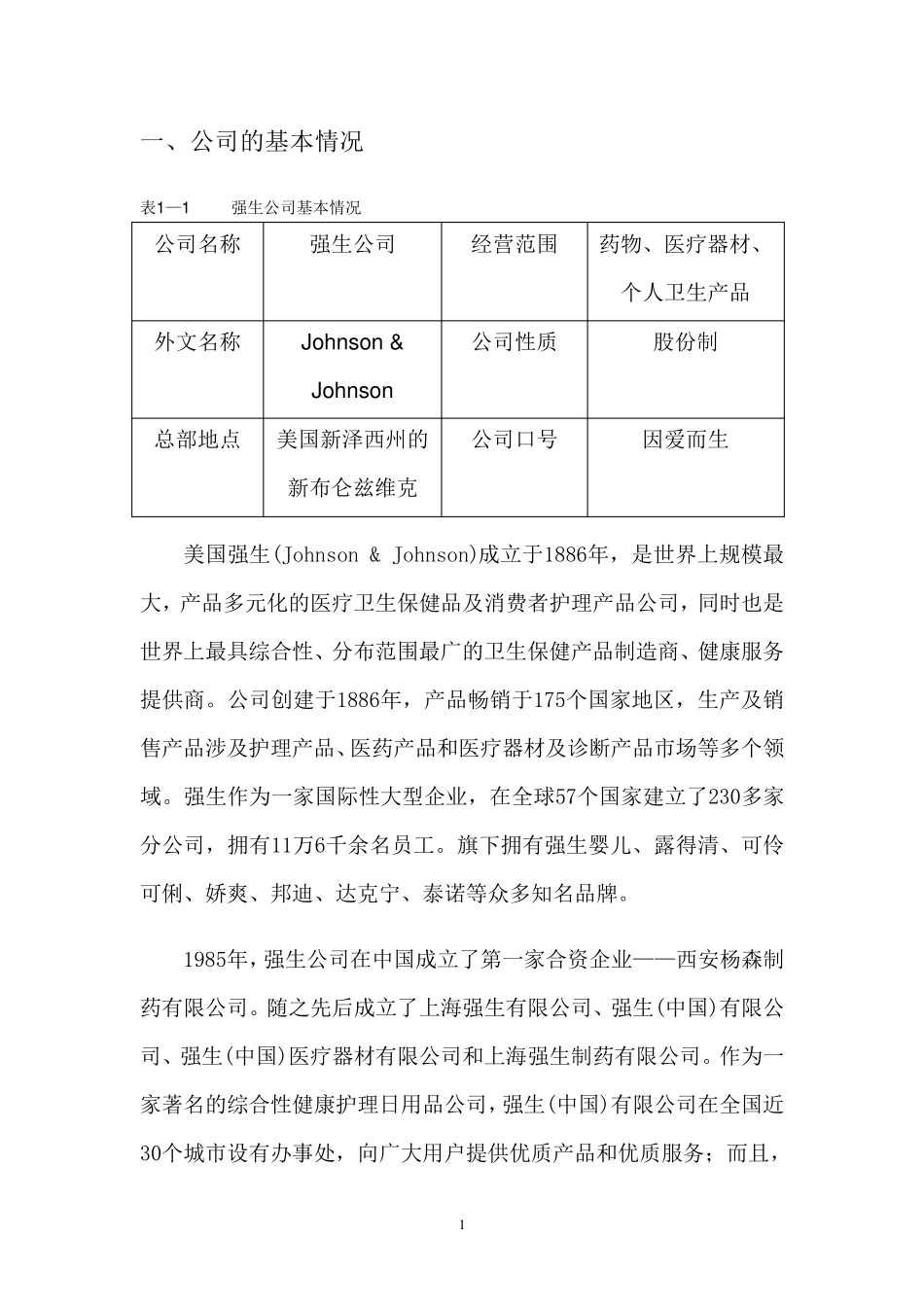 一、公司的基本情况

表1—1　　强生公司基本情况

| 公司名称 | 强生公司 | 经营范围 | 药物、医疗器材、个人卫生产品 |
|---|---|---|---|
| 外文名称 | Johnson & Johnson | 公司性质 | 股份制 |
| 总部地点 | 美国新泽西州的新布仑兹维克 | 公司口号 | 因爱而生 |

美国强生(Johnson & Johnson)成立于1886年，是世界上规模最大，产品多元化的医疗卫生保健品及消费者护理产品公司，同时也是世界上最具综合性、分布范围最广的卫生保健产品制造商、健康服务提供商。公司创建于1886年，产品畅销于175个国家地区，生产及销售产品涉及护理产品、医药产品和医疗器材及诊断产品市场等多个领域。强生作为一家国际性大型企业，在全球57个国家建立了230多家分公司，拥有11万6千余名员工。旗下拥有强生婴儿、露得清、可伶可俐、娇爽、邦迪、达克宁、泰诺等众多知名品牌。

1985年，强生公司在中国成立了第一家合资企业——西安杨森制药有限公司。随之先后成立了上海强生有限公司、强生(中国)有限公司、强生(中国)医疗器材有限公司和上海强生制药有限公司。作为一家著名的综合性健康护理日用品公司，强生(中国)有限公司在全国近30个城市设有办事处，向广大用户提供优质产品和优质服务；而且，

1